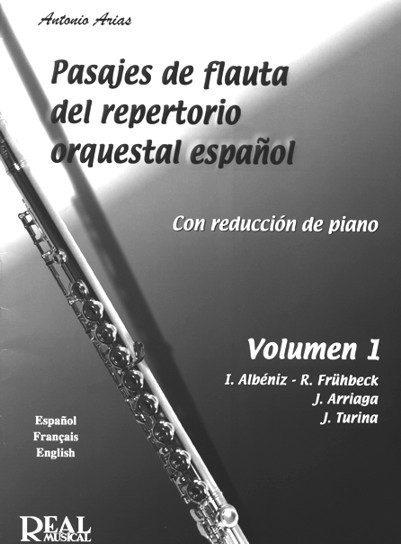 Antonio Arias

Pasajes de flauta del repertorio orquestal español

Con reducción de piano

Volumen 1

I. Albéniz - R. Frühbeck
J. Arriaga
J. Turina

Español
Français
English

REAL MUSICAL